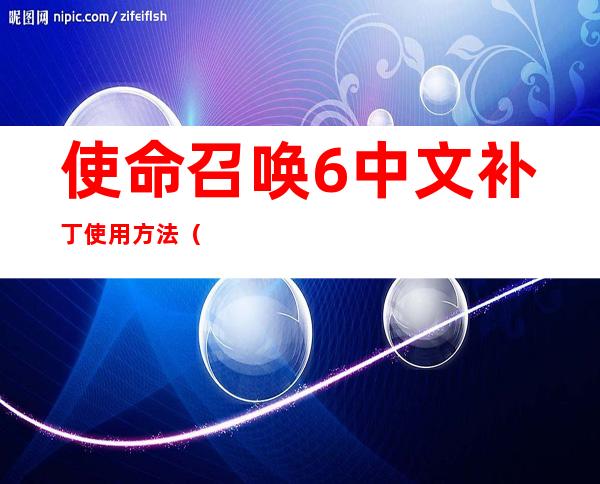 昵图网 nipic.com/zifeiflsh

使命召唤6中文补丁使用方法（